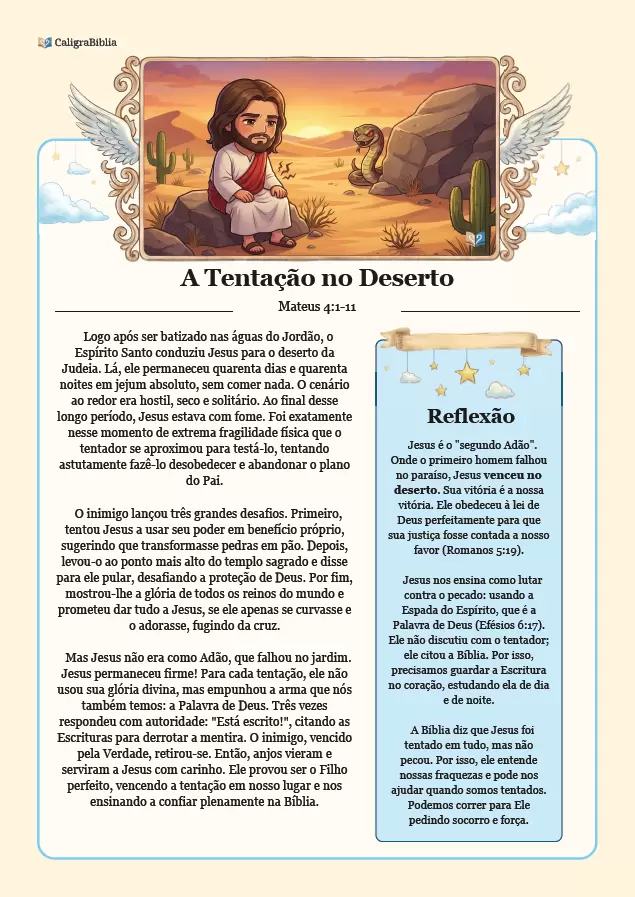 CaligraBíblia

A Tentação no Deserto

Mateus 4:1-11

Logo após ser batizado nas águas do Jordão, o Espírito Santo conduziu Jesus para o deserto da Judeia. Lá, ele permaneceu quarenta dias e quarenta noites em jejum absoluto, sem comer nada. O cenário ao redor era hostil, seco e solitário. Ao final desse longo período, Jesus estava com fome. Foi exatamente nesse momento de extrema fragilidade física que o tentador se aproximou para testá-lo, tentando astutamente fazê-lo desobedecer e abandonar o plano do Pai.

O inimigo lançou três grandes desafios. Primeiro, tentou Jesus a usar seu poder em benefício próprio, sugerindo que transformasse pedras em pão. Depois, levou-o ao ponto mais alto do templo sagrado e disse para ele pular, desafiando a proteção de Deus. Por fim, mostrou-lhe a glória de todos os reinos do mundo e prometeu dar tudo a Jesus, se ele apenas se curvasse e o adorasse, fugindo da cruz.

Mas Jesus não era como Adão, que falhou no jardim. Jesus permaneceu firme! Para cada tentação, ele não usou sua glória divina, mas empunhou a arma que nós também temos: a Palavra de Deus. Três vezes respondeu com autoridade: "Está escrito!", citando as Escrituras para derrotar a mentira. O inimigo, vencido pela Verdade, retirou-se. Então, anjos vieram e serviram a Jesus com carinho. Ele provou ser o Filho perfeito, vencendo a tentação em nosso lugar e nos ensinando a confiar plenamente na Bíblia.

Reflexão

Jesus é o "segundo Adão". Onde o primeiro homem falhou no paraíso, Jesus venceu no deserto. Sua vitória é a nossa vitória. Ele obedeceu à lei de Deus perfeitamente para que sua justiça fosse contada a nosso favor (Romanos 5:19).

Jesus nos ensina como lutar contra o pecado: usando a Espada do Espírito, que é a Palavra de Deus (Efésios 6:17). Ele não discutiu com o tentador; ele citou a Bíblia. Por isso, precisamos guardar a Escritura no coração, estudando ela de dia e de noite.

A Bíblia diz que Jesus foi tentado em tudo, mas não pecou. Por isso, ele entende nossas fraquezas e pode nos ajudar quando somos tentados. Podemos correr para Ele pedindo socorro e força.